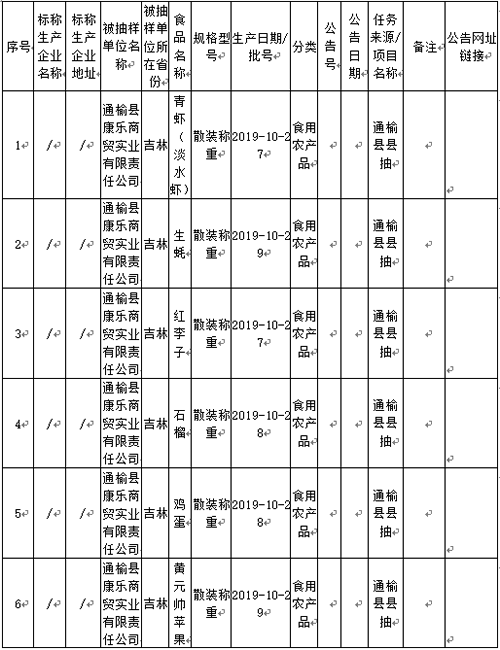 | 序号 | 标称生产企业名称 | 标称生产企业地址 | 被抽样单位名称 | 被抽样单位所在省份 | 食品名称 | 规格型号 | 生产日期/批号 | 分类 | 公告号 | 公告日期 | 任务来源/项目名称 | 备注 | 公告网址链接 |
|---|---|---|---|---|---|---|---|---|---|---|---|---|---|
| 1 | / | / | 通榆县康乐商贸实业有限责任公司 | 吉林 | 青虾（淡水虾） | 散装称重 | 2019-10-27 | 食用农产品 | | | 通榆县县抽 | | |
| 2 | / | / | 通榆县康乐商贸实业有限责任公司 | 吉林 | 生蚝 | 散装称重 | 2019-10-29 | 食用农产品 | | | 通榆县县抽 | | |
| 3 | / | / | 通榆县康乐商贸实业有限责任公司 | 吉林 | 红李子 | 散装称重 | 2019-10-27 | 食用农产品 | | | 通榆县县抽 | | |
| 4 | / | / | 通榆县康乐商贸实业有限责任公司 | 吉林 | 石榴 | 散装称重 | 2019-10-28 | 食用农产品 | | | 通榆县县抽 | | |
| 5 | / | / | 通榆县康乐商贸实业有限责任公司 | 吉林 | 鸡蛋 | 散装称重 | 2019-10-28 | 食用农产品 | | | 通榆县县抽 | | |
| 6 | / | / | 通榆县康乐商贸实业有限责任公司 | 吉林 | 黄元帅苹果 | 散装称重 | 2019-10-29 | 食用农产品 | | | 通榆县县抽 | | |